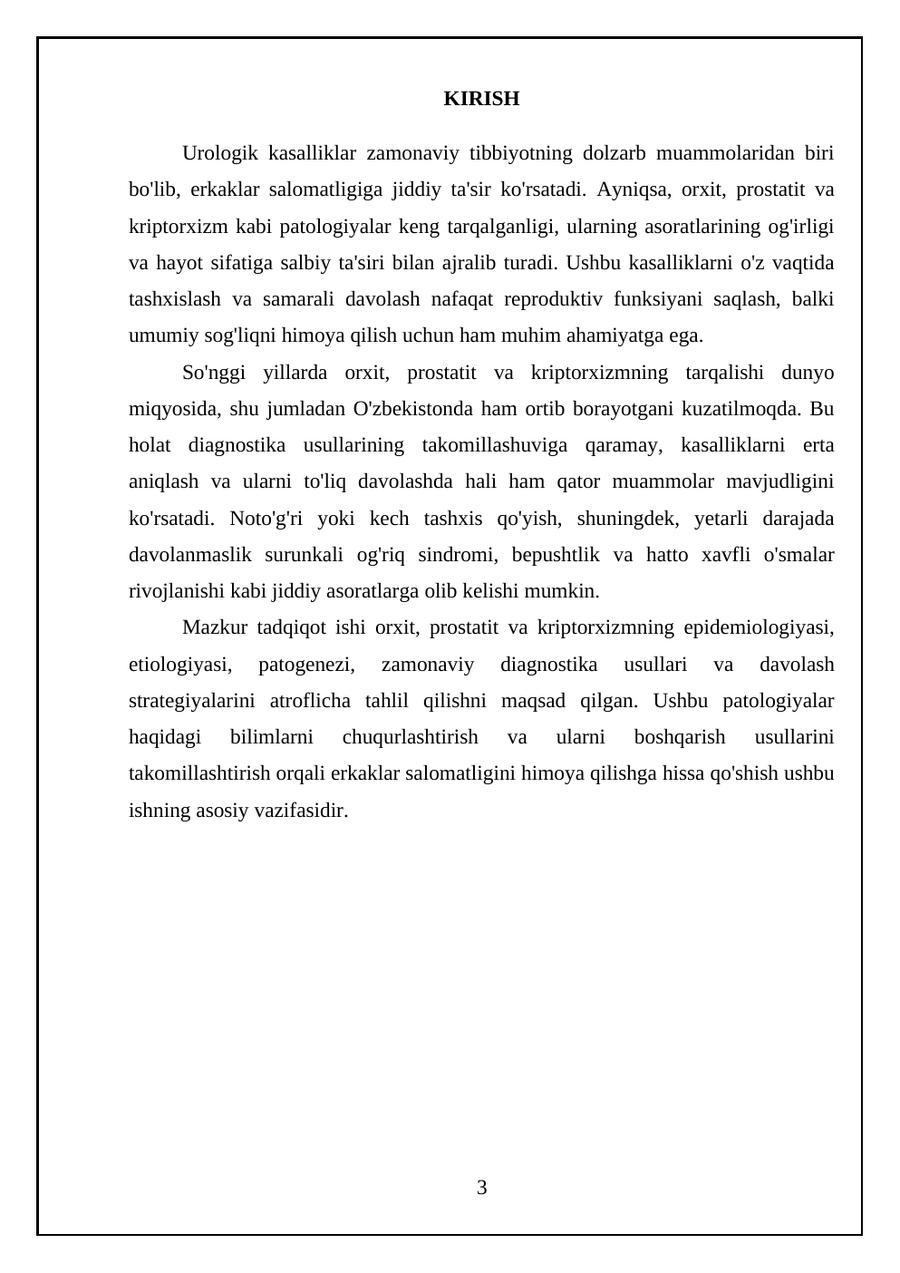 KIRISH

Urologik kasalliklar zamonaviy tibbiyotning dolzarb muammolaridan biri bo'lib, erkaklar salomatligiga jiddiy ta'sir ko'rsatadi. Ayniqsa, orxit, prostatit va kriptorxizm kabi patologiyalar keng tarqalganligi, ularning asoratlarining og'irligi va hayot sifatiga salbiy ta'siri bilan ajralib turadi. Ushbu kasalliklarni o'z vaqtida tashxislash va samarali davolash nafaqat reproduktiv funksiyani saqlash, balki umumiy sog'liqni himoya qilish uchun ham muhim ahamiyatga ega.

So'nggi yillarda orxit, prostatit va kriptorxizmning tarqalishi dunyo miqyosida, shu jumladan O'zbekistonda ham ortib borayotgani kuzatilmoqda. Bu holat diagnostika usullarining takomillashuviga qaramay, kasalliklarni erta aniqlash va ularni to'liq davolashda hali ham qator muammolar mavjudligini ko'rsatadi. Noto'g'ri yoki kech tashxis qo'yish, shuningdek, yetarli darajada davolanmaslik surunkali og'riq sindromi, bepushtlik va hatto xavfli o'smalar rivojlanishi kabi jiddiy asoratlarga olib kelishi mumkin.

Mazkur tadqiqot ishi orxit, prostatit va kriptorxizmning epidemiologiyasi, etiologiyasi, patogenezi, zamonaviy diagnostika usullari va davolash strategiyalarini atroflicha tahlil qilishni maqsad qilgan. Ushbu patologiyalar haqidagi bilimlarni chuqurlashtirish va ularni boshqarish usullarini takomillashtirish orqali erkaklar salomatligini himoya qilishga hissa qo'shish ushbu ishning asosiy vazifasidir.

3